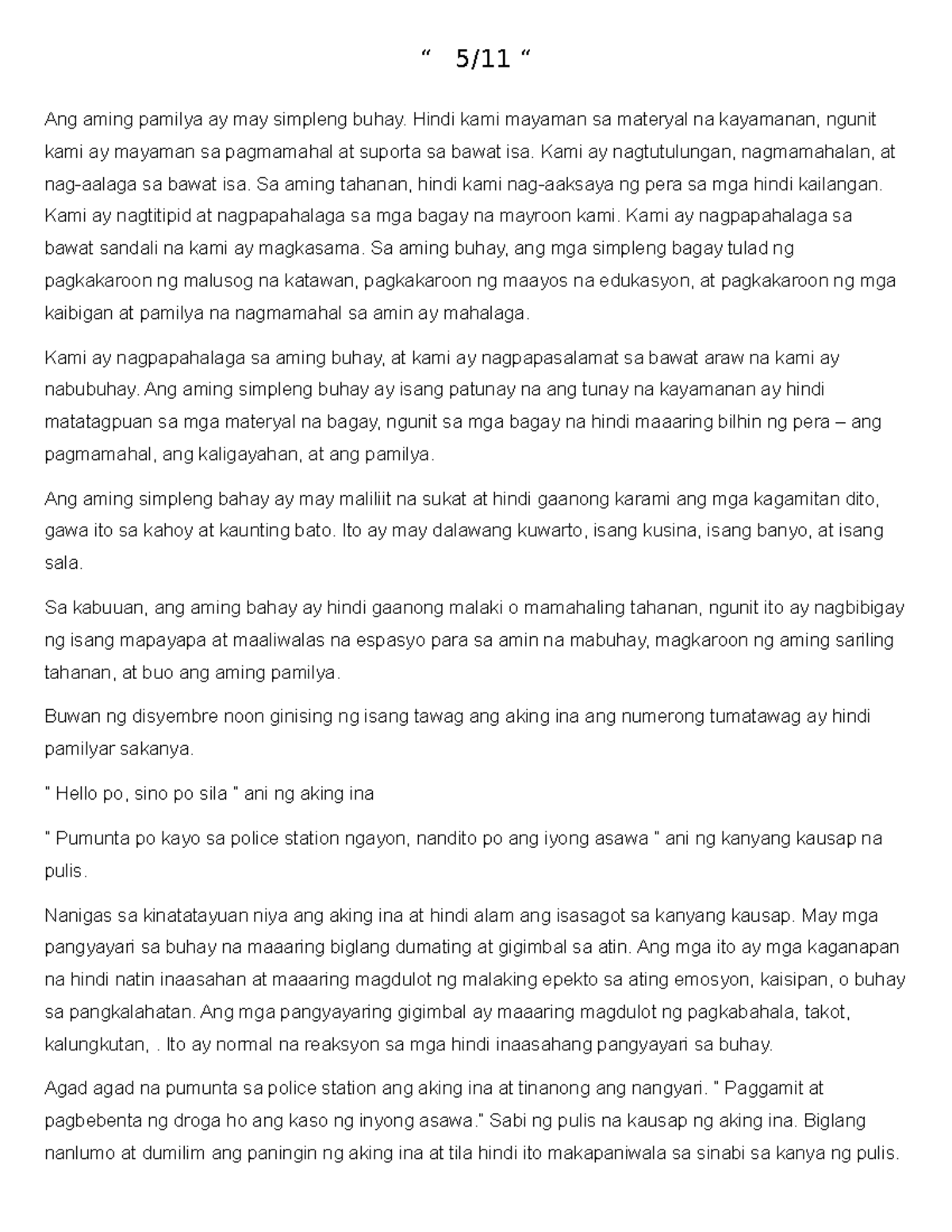 “ 5/11 “

Ang aming pamilya ay may simpleng buhay. Hindi kami mayaman sa materyal na kayamanan, ngunit kami ay mayaman sa pagmamahal at suporta sa bawat isa. Kami ay nagtutulungan, nagmamahalan, at nag-aalaga sa bawat isa. Sa aming tahanan, hindi kami nag-aaksaya ng pera sa mga hindi kailangan. Kami ay nagtitipid at nagpapahalaga sa mga bagay na mayroon kami. Kami ay nagpapahalaga sa bawat sandali na kami ay magkasama. Sa aming buhay, ang mga simpleng bagay tulad ng pagkakaroon ng malusog na katawan, pagkakaroon ng maayos na edukasyon, at pagkakaroon ng mga kaibigan at pamilya na nagmamahal sa amin ay mahalaga.

Kami ay nagpapahalaga sa aming buhay, at kami ay nagpapasalamat sa bawat araw na kami ay nabubuhay. Ang aming simpleng buhay ay isang patunay na ang tunay na kayamanan ay hindi matatagpuan sa mga materyal na bagay, ngunit sa mga bagay na hindi maaaring bilhin ng pera – ang pagmamahal, ang kaligayahan, at ang pamilya.

Ang aming simpleng bahay ay may maliliit na sukat at hindi gaanong karami ang mga kagamitan dito, gawa ito sa kahoy at kaunting bato. Ito ay may dalawang kuwarto, isang kusina, isang banyo, at isang sala.

Sa kabuuan, ang aming bahay ay hindi gaanong malaki o mamahaling tahanan, ngunit ito ay nagbibigay ng isang mapayapa at maaliwalas na espasyo para sa amin na mabuhay, magkaroon ng aming sariling tahanan, at buo ang aming pamilya.

Buwan ng disyembre noon ginising ng isang tawag ang aking ina ang numerong tumatawag ay hindi pamilyar sakanya.

" Hello po, sino po sila " ani ng aking ina

" Pumunta po kayo sa police station ngayon, nandito po ang iyong asawa " ani ng kanyang kausap na pulis.

Nanigas sa kinatatayuan niya ang aking ina at hindi alam ang isasagot sa kanyang kausap. May mga pangyayari sa buhay na maaaring biglang dumating at gigimbal sa atin. Ang mga ito ay mga kaganapan na hindi natin inaasahan at maaaring magdulot ng malaking epekto sa ating emosyon, kaisipan, o buhay sa pangkalahatan. Ang mga pangyayaring gigimbal ay maaaring magdulot ng pagkabahala, takot, kalungkutan, . Ito ay normal na reaksyon sa mga hindi inaasahang pangyayari sa buhay.

Agad agad na pumunta sa police station ang aking ina at tinanong ang nangyari. " Paggamit at pagbebenta ng droga ho ang kaso ng inyong asawa." Sabi ng pulis na kausap ng aking ina. Biglang nanlumo at dumilim ang paningin ng aking ina at tila hindi ito makapaniwala sa sinabi sa kanya ng pulis.